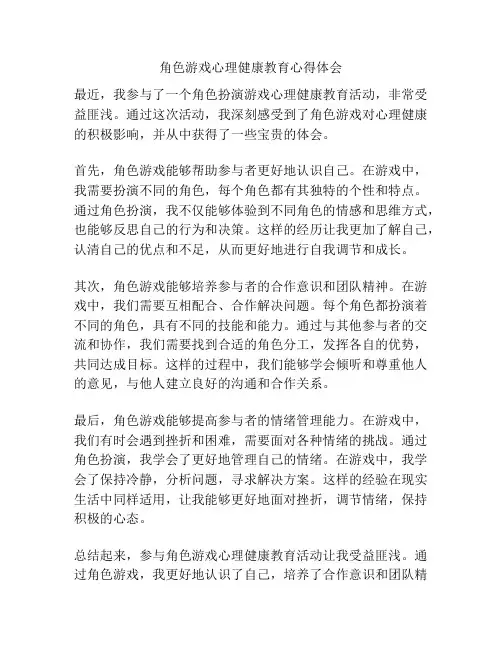 角色游戏心理健康教育心得体会

最近，我参与了一个角色扮演游戏心理健康教育活动，非常受益匪浅。通过这次活动，我深刻感受到了角色游戏对心理健康的积极影响，并从中获得了一些宝贵的体会。

首先，角色游戏能够帮助参与者更好地认识自己。在游戏中，我需要扮演不同的角色，每个角色都有其独特的个性和特点。通过角色扮演，我不仅能够体验到不同角色的情感和思维方式，也能够反思自己的行为和决策。这样的经历让我更加了解自己，认清自己的优点和不足，从而更好地进行自我调节和成长。

其次，角色游戏能够培养参与者的合作意识和团队精神。在游戏中，我们需要互相配合、合作解决问题。每个角色都扮演着不同的角色，具有不同的技能和能力。通过与其他参与者的交流和协作，我们需要找到合适的角色分工，发挥各自的优势，共同达成目标。这样的过程中，我们能够学会倾听和尊重他人的意见，与他人建立良好的沟通和合作关系。

最后，角色游戏能够提高参与者的情绪管理能力。在游戏中，我们有时会遇到挫折和困难，需要面对各种情绪的挑战。通过角色扮演，我学会了更好地管理自己的情绪。在游戏中，我学会了保持冷静，分析问题，寻求解决方案。这样的经验在现实生活中同样适用，让我能够更好地面对挫折，调节情绪，保持积极的心态。

总结起来，参与角色游戏心理健康教育活动让我受益匪浅。通过角色游戏，我更好地认识了自己，培养了合作意识和团队精